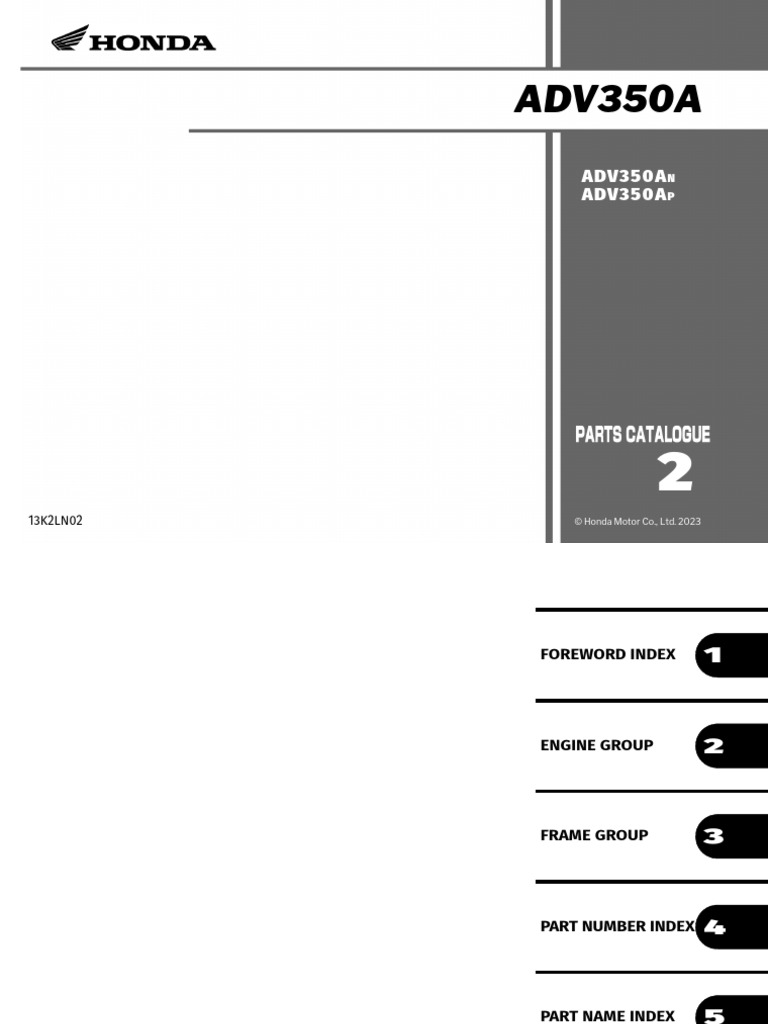 HONDA

ADV350A

ADV350AN
ADV350AP

PARTS CATALOGUE
2

13K2LN02

© Honda Motor Co., Ltd. 2023

FOREWORD INDEX 1

ENGINE GROUP 2

FRAME GROUP 3

PART NUMBER INDEX 4

PART NAME INDEX 5